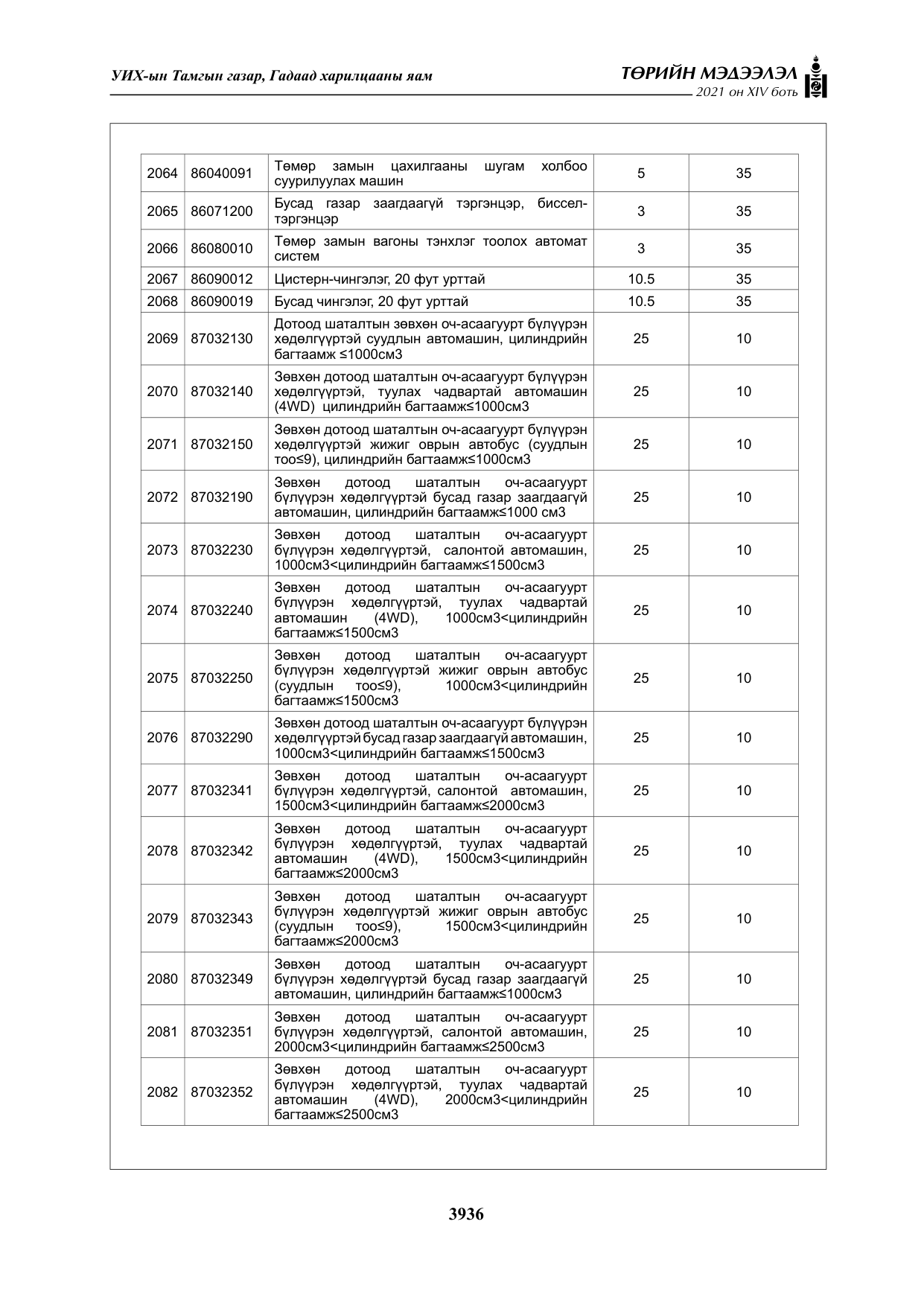 УИХ-ын Тамгын газар, Гадаад харилцааны яам

ТӨРИЙН МЭДЭЭЛЭЛ
2021 он XIV боть

| 2064 | 86040091 | Төмөр замын цахилгааны шугам холбоо суурилуулах машин | 5 | 35 |
|---|---|---|---|---|
| 2065 | 86071200 | Бусад газар заагдаагүй тэргэнцэр, биссел-тэргэнцэр | 3 | 35 |
| 2066 | 86080010 | Төмөр замын вагоны тэнхлэг тоолох автомат систем | 3 | 35 |
| 2067 | 86090012 | Цистерн-чингэлэг, 20 фут урттай | 10.5 | 35 |
| 2068 | 86090019 | Бусад чингэлэг, 20 фут урттай | 10.5 | 35 |
| 2069 | 87032130 | Дотоод шаталтын зөвхөн оч-асаагуурт бүлүүрэн хөдөлгүүртэй суудлын автомашин, цилиндрийн багтаамж ≤1000см3 | 25 | 10 |
| 2070 | 87032140 | Зөвхөн дотоод шаталтын оч-асаагуурт бүлүүрэн хөдөлгүүртэй, туулах чадвартай автомашин (4WD) цилиндрийн багтаамж≤1000см3 | 25 | 10 |
| 2071 | 87032150 | Зөвхөн дотоод шаталтын оч-асаагуурт бүлүүрэн хөдөлгүүртэй жижиг оврын автобус (суудлын тоо≤9), цилиндрийн багтаамж≤1000см3 | 25 | 10 |
| 2072 | 87032190 | Зөвхөн дотоод шаталтын оч-асаагуурт бүлүүрэн хөдөлгүүртэй бусад газар заагдаагүй автомашин, цилиндрийн багтаамж≤1000 см3 | 25 | 10 |
| 2073 | 87032230 | Зөвхөн дотоод шаталтын оч-асаагуурт бүлүүрэн хөдөлгүүртэй, салонтой автомашин, 1000см3<цилиндрийн багтаамж≤1500см3 | 25 | 10 |
| 2074 | 87032240 | Зөвхөн дотоод шаталтын оч-асаагуурт бүлүүрэн хөдөлгүүртэй, туулах чадвартай автомашин (4WD), 1000см3<цилиндрийн багтаамж≤1500см3 | 25 | 10 |
| 2075 | 87032250 | Зөвхөн дотоод шаталтын оч-асаагуурт бүлүүрэн хөдөлгүүртэй жижиг оврын автобус (суудлын тоо≤9), 1000см3<цилиндрийн багтаамж≤1500см3 | 25 | 10 |
| 2076 | 87032290 | Зөвхөн дотоод шаталтын оч-асаагуурт бүлүүрэн хөдөлгүүртэй бусад газар заагдаагүй автомашин, 1000см3<цилиндрийн багтаамж≤1500см3 | 25 | 10 |
| 2077 | 87032341 | Зөвхөн дотоод шаталтын оч-асаагуурт бүлүүрэн хөдөлгүүртэй, салонтой автомашин, 1500см3<цилиндрийн багтаамж≤2000см3 | 25 | 10 |
| 2078 | 87032342 | Зөвхөн дотоод шаталтын оч-асаагуурт бүлүүрэн хөдөлгүүртэй, туулах чадвартай автомашин (4WD), 1500см3<цилиндрийн багтаамж≤2000см3 | 25 | 10 |
| 2079 | 87032343 | Зөвхөн дотоод шаталтын оч-асаагуурт бүлүүрэн хөдөлгүүртэй жижиг оврын автобус (суудлын тоо≤9), 1500см3<цилиндрийн багтаамж≤2000см3 | 25 | 10 |
| 2080 | 87032349 | Зөвхөн дотоод шаталтын оч-асаагуурт бүлүүрэн хөдөлгүүртэй бусад газар заагдаагүй автомашин, цилиндрийн багтаамж≤1000см3 | 25 | 10 |
| 2081 | 87032351 | Зөвхөн дотоод шаталтын оч-асаагуурт бүлүүрэн хөдөлгүүртэй, салонтой автомашин, 2000см3<цилиндрийн багтаамж≤2500см3 | 25 | 10 |
| 2082 | 87032352 | Зөвхөн дотоод шаталтын оч-асаагуурт бүлүүрэн хөдөлгүүртэй, туулах чадвартай автомашин (4WD), 2000см3<цилиндрийн багтаамж≤2500см3 | 25 | 10 |

3936